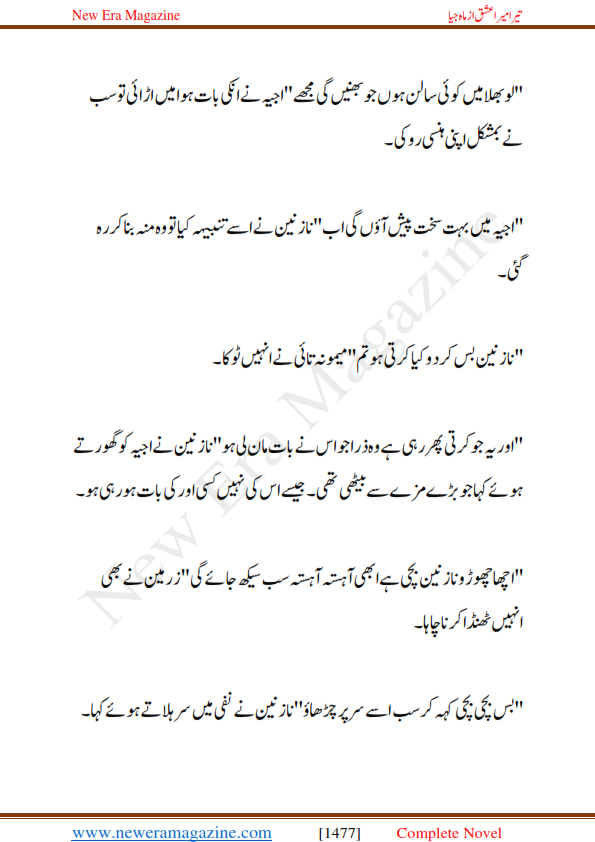 New Era Magazine

تیرا میرا عشق از ماہ جیا

"لو بھلا میں کوئی سالن ہوں جو بھنیں گی مجھے" اجیہ نے انکی بات ہوا میں اڑائی تو سب نے بمشکل اپنی ہنسی روکی۔

"اجیہ میں بہت سخت پیش آؤں گی اب" نازنین نے اسے تنبیہہ کیا تو وہ منہ بنا کر رہ گئی۔

"نازنین بس کر دو کیا کرتی ہو تم" میمونہ تائی نے انہیں ٹوکا۔

"اور یہ جو کرتی پھر رہی ہے وہ ذرا جو اس نے بات مان لی ہو" نازنین نے اجیہ کو گھورتے ہوئے کہا جو بڑے مزے سے بیٹھی تھی۔ جیسے اس کی نہیں کسی اور کی بات ہو رہی ہو۔

"اچھا چھوڑو نازنین بچی ہے ابھی آہستہ آہستہ سب سیکھ جائے گی" زرمین نے بھی انہیں ٹھنڈا کرنا چاہا۔

"بس بچی بچی کہہ کر سب اسے سر پر چڑھاؤ" نازنین نے نفی میں سر ہلاتے ہوئے کہا۔

New Era Magazine

www.neweramagazine.com [1477] Complete Novel